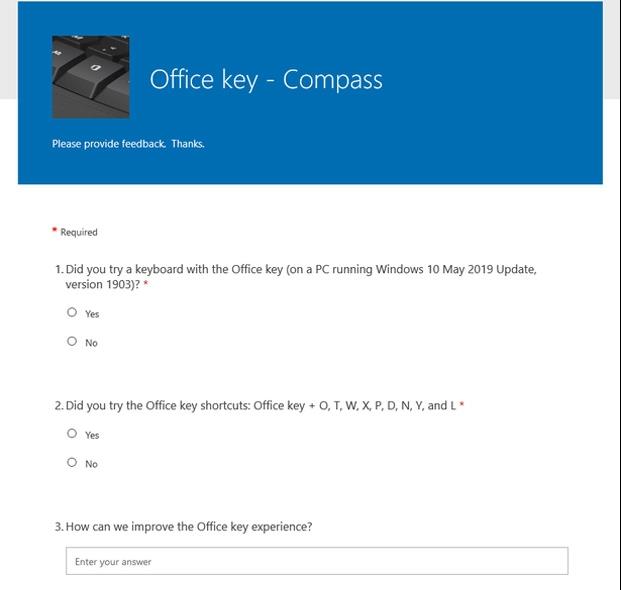 Office key - Compass

Please provide feedback. Thanks.

* Required

1. Did you try a keyboard with the Office key (on a PC running Windows 10 May 2019 Update, version 1903)? *

Yes

No

2. Did you try the Office key shortcuts: Office key + O, T, W, X, P, D, N, Y, and L *

Yes

No

3. How can we improve the Office key experience?

Enter your answer